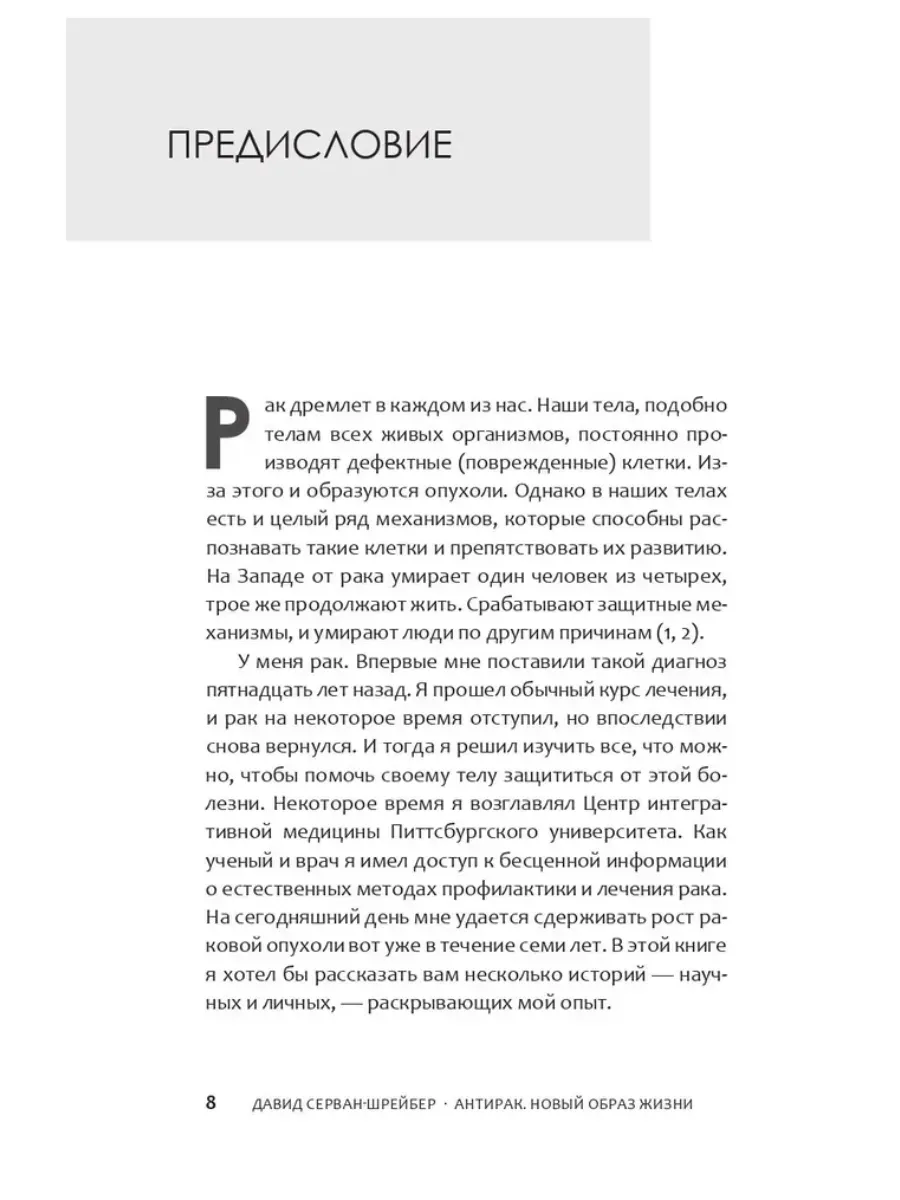 ПРЕДИСЛОВИЕ

Рак дремлет в каждом из нас. Наши тела, подобно телам всех живых организмов, постоянно производят дефектные (поврежденные) клетки. Из-за этого и образуются опухоли. Однако в наших телах есть и целый ряд механизмов, которые способны распознавать такие клетки и препятствовать их развитию. На Западе от рака умирает один человек из четырех, трое же продолжают жить. Срабатывают защитные механизмы, и умирают люди по другим причинам (1, 2).

У меня рак. Впервые мне поставили такой диагноз пятнадцать лет назад. Я прошел обычный курс лечения, и рак на некоторое время отступил, но впоследствии снова вернулся. И тогда я решил изучить все, что можно, чтобы помочь своему телу защититься от этой болезни. Некоторое время я возглавлял Центр интегративной медицины Питтсбургского университета. Как ученый и врач я имел доступ к бесценной информации о естественных методах профилактики и лечения рака. На сегодняшний день мне удается сдерживать рост раковой опухоли вот уже в течение семи лет. В этой книге я хотел бы рассказать вам несколько историй — научных и личных, — раскрывающих мой опыт.

8 ДАВИД СЕРВАН-ШРЕЙБЕР · АНТИРАК. НОВЫЙ ОБРАЗ ЖИЗНИ